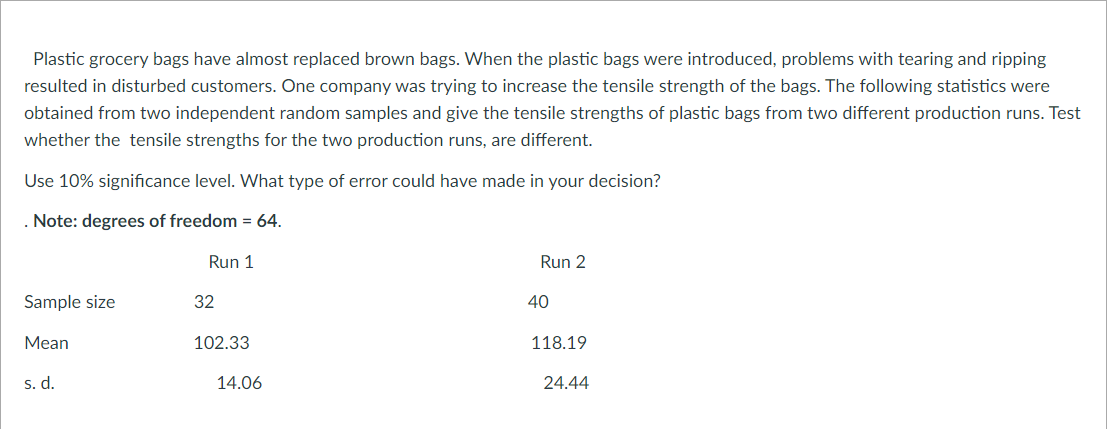 Plastic grocery bags have almost replaced brown bags. When the plastic bags were introduced, problems with tearing and ripping resulted in disturbed customers. One company was trying to increase the tensile strength of the bags. The following statistics were obtained from two independent random samples and give the tensile strengths of plastic bags from two different production runs. Test whether the  tensile strengths for the two production runs, are different.

Use 10% significance level. What type of error could have made in your decision?

. Note: degrees of freedom = 64.

| | Run 1 | Run 2 |
|---|---|---|
| Sample size | 32 | 40 |
| Mean | 102.33 | 118.19 |
| s. d. | 14.06 | 24.44 |